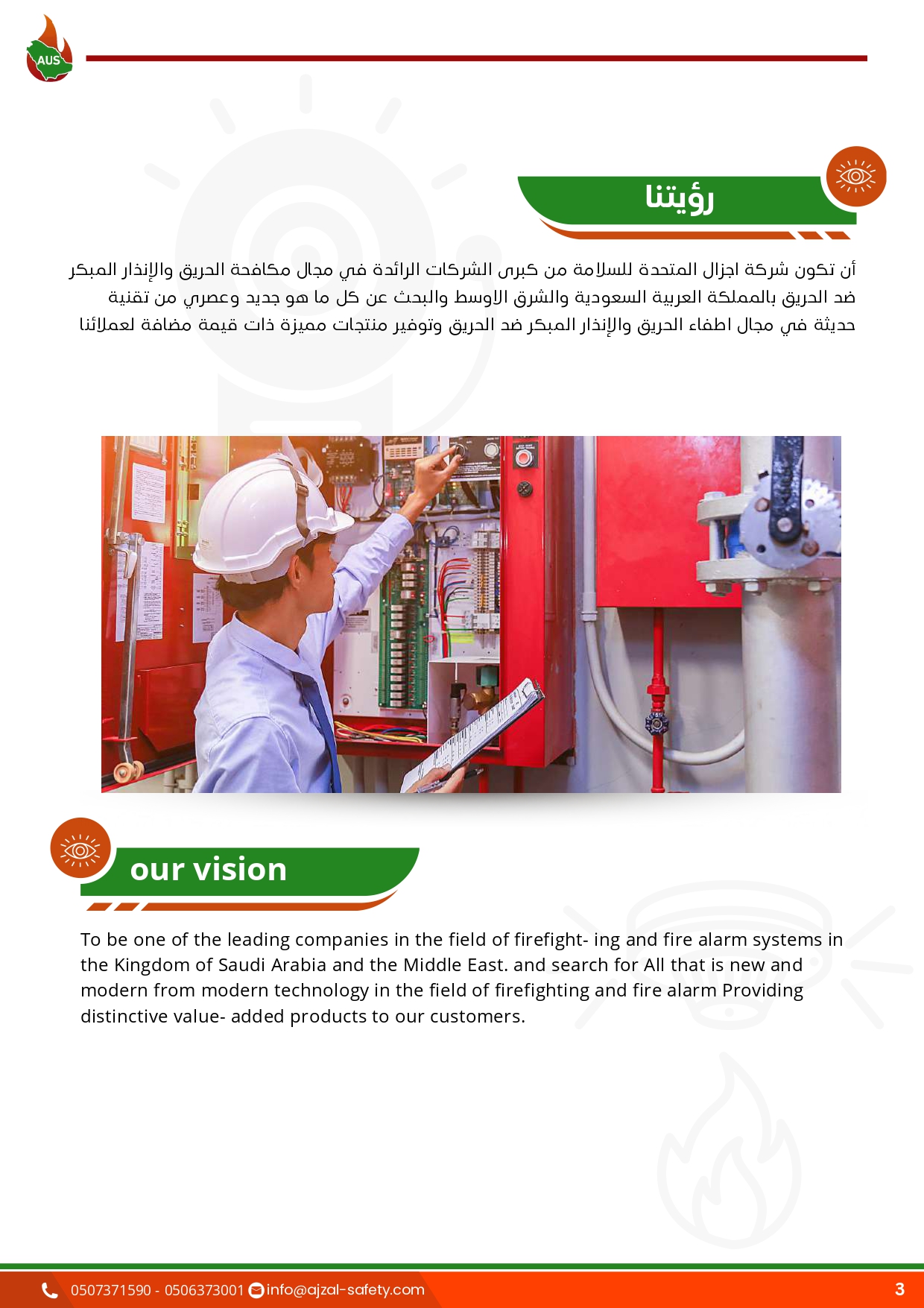 AUS

رؤيتنا

أن تكون شركة اجزال المتحدة للسلامة من كبرى الشركات الرائدة في مجال مكافحة الحريق والإنذار المبكر ضد الحريق بالمملكة العربية السعودية والشرق الاوسط والبحث عن كل ما هو جديد وعصري من تقنية حديثة في مجال اطفاء الحريق والإنذار المبكر ضد الحريق وتوفير منتجات مميزة ذات قيمة مضافة لعملائنا

our vision

To be one of the leading companies in the field of firefight- ing and fire alarm systems in the Kingdom of Saudi Arabia and the Middle East. and search for All that is new and modern from modern technology in the field of firefighting and fire alarm Providing distinctive value- added products to our customers.

0507371590 - 0506373001 info@ajzal-safety.com 3